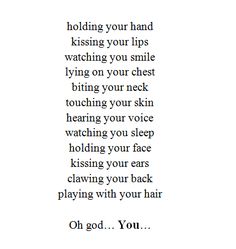 holding your hand
kissing your lips
watching you smile
lying on your chest
biting your neck
touching your skin
hearing your voice
watching you sleep
holding your face
kissing your ears
clawing your back
playing with your hair

Oh god… You…